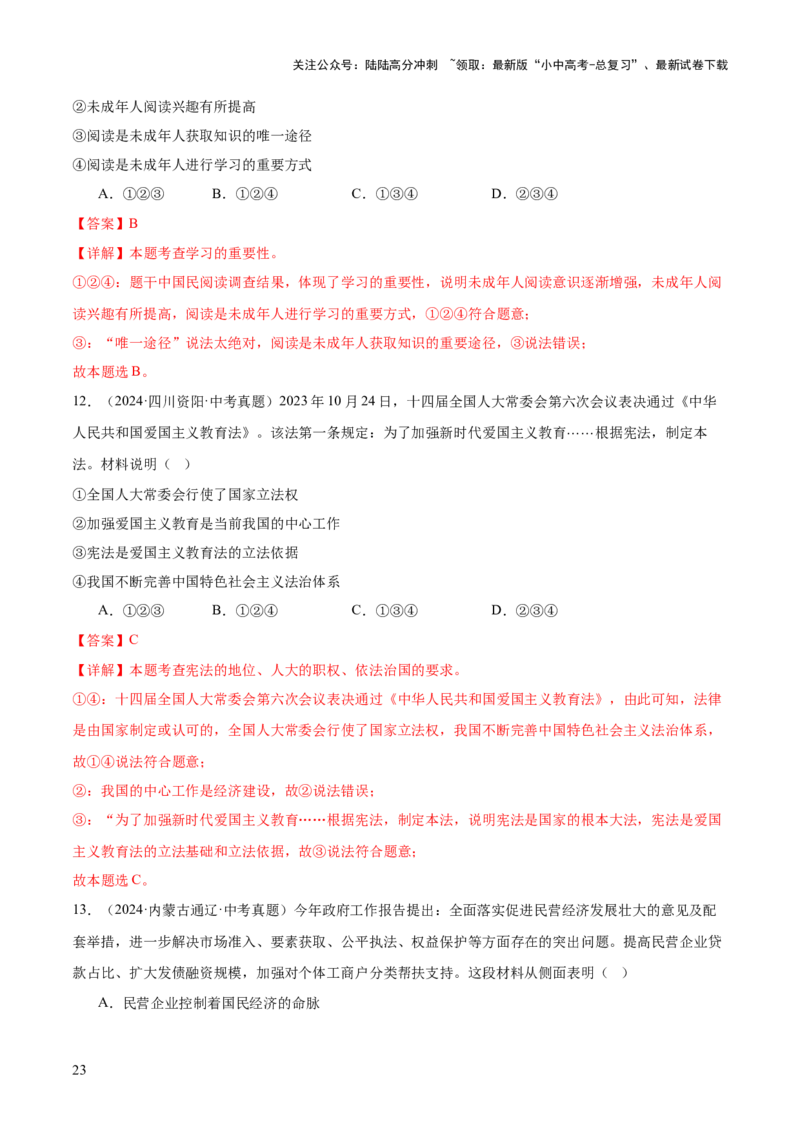 关注公众号：陆陆高分冲刺 ~领取：最新版“小中高考-总复习”、最新试卷下载

②未成年人阅读兴趣有所提高

③阅读是未成年人获取知识的唯一途径

④阅读是未成年人进行学习的重要方式

A.①②③ B.①②④ C.①③④ D.②③④

【答案】B

【详解】本题考查学习的重要性。

①②④：题干中国民阅读调查结果，体现了学习的重要性，说明未成年人阅读意识逐渐增强，未成年人阅读兴趣有所提高，阅读是未成年人进行学习的重要方式，①②④符合题意；

③：“唯一途径”说法太绝对，阅读是未成年人获取知识的重要途径，③说法错误；

故本题选B。

12.（2024·四川资阳·中考真题）2023年10月24日，十四届全国人大常委会第六次会议表决通过《中华人民共和国爱国主义教育法》。该法第一条规定：为了加强新时代爱国主义教育……根据宪法，制定本法。材料说明（ ）

①全国人大常委会行使了国家立法权

②加强爱国主义教育是当前我国的中心工作

③宪法是爱国主义教育法的立法依据

④我国不断完善中国特色社会主义法治体系

A.①②③ B.①②④ C.①③④ D.②③④

【答案】C

【详解】本题考查宪法的地位、人大的职权、依法治国的要求。

①④：十四届全国人大常委会第六次会议表决通过《中华人民共和国爱国主义教育法》，由此可知，法律是由国家制定或认可的，全国人大常委会行使了国家立法权，我国不断完善中国特色社会主义法治体系，故①④说法符合题意；

②：我国的中心工作是经济建设，故②说法错误；

③：“为了加强新时代爱国主义教育……根据宪法，制定本法，说明宪法是国家的根本大法，宪法是爱国主义教育法的立法基础和立法依据，故③说法符合题意；

故本题选C。

13.（2024·内蒙古通辽·中考真题）今年政府工作报告提出：全面落实促进民营经济发展壮大的意见及配套举措，进一步解决市场准入、要素获取、公平执法、权益保护等方面存在的突出问题。提高民营企业贷款占比、扩大发债融资规模，加强对个体工商户分类帮扶支持。这段材料从侧面表明（ ）

A.民营企业控制着国民经济的命脉

23